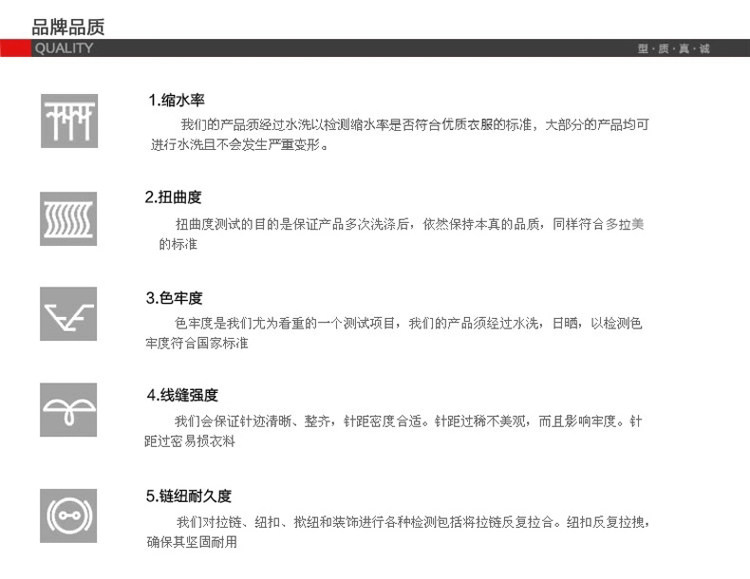 品牌品质

QUALITY

型·质·真·诚

1.缩水率

我们的产品须经过水洗以检测缩水率是否符合优质衣服的标准，大部分的产品均可进行水洗且不会发生严重变形。

2.扭曲度

扭曲度测试的目的是保证产品多次洗涤后，依然保持本真的品质，同样符合多拉美的标准

3.色牢度

色牢度是我们尤为看重的一个测试项目，我们的产品须经过水洗，日晒，以检测色牢度符合国家标准

4.线缝强度

我们会保证针迹清晰、整齐，针距密度合适。针距过稀不美观，而且影响牢度。针距过密易损衣料

5.链纽耐久度

我们对拉链、纽扣、揿纽和装饰进行各种检测包括将拉链反复拉合。纽扣反复拉拽，确保其坚固耐用